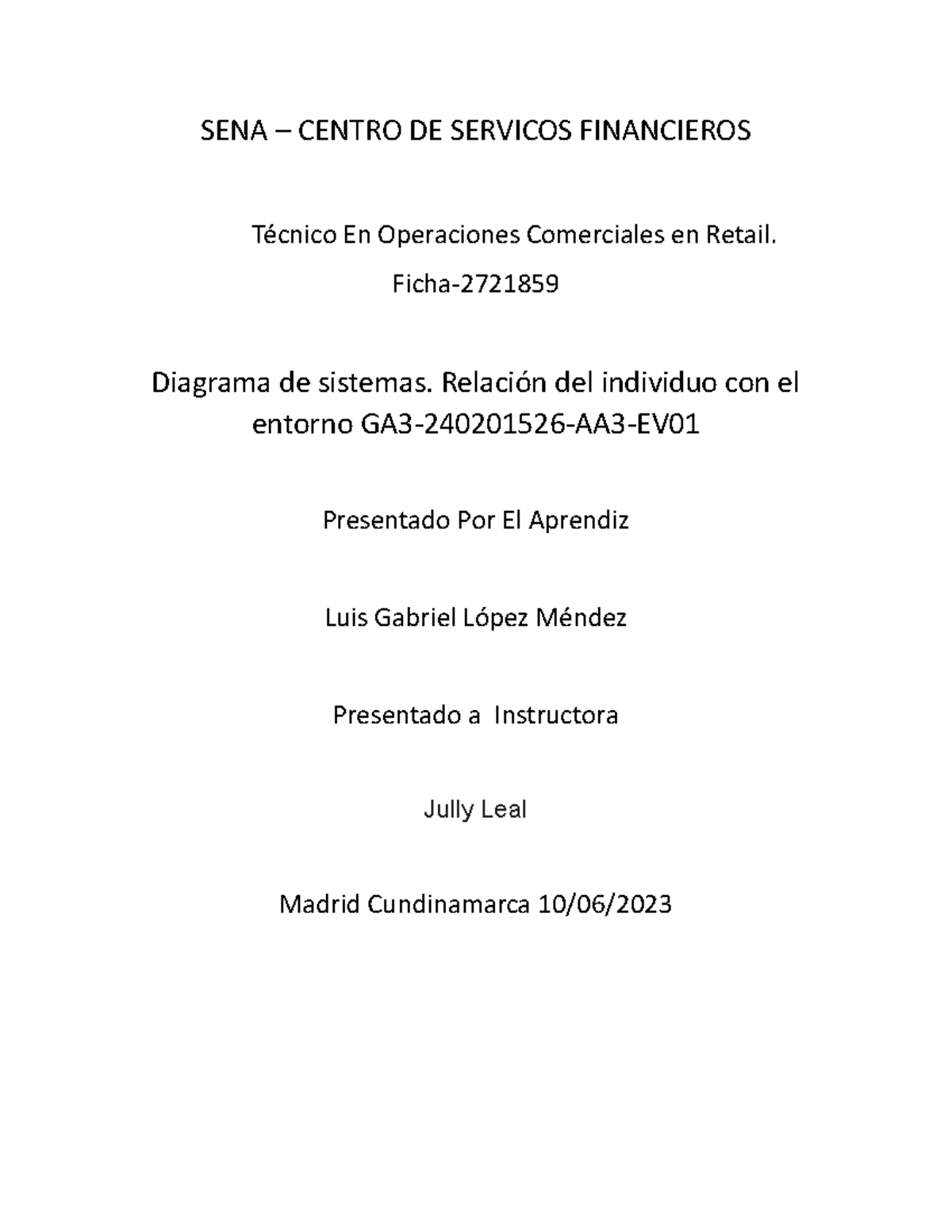 SENA – CENTRO DE SERVICOS FINANCIEROS

Técnico En Operaciones Comerciales en Retail.

Ficha-2721859

Diagrama de sistemas. Relación del individuo con el entorno GA3-240201526-AA3-EV01

Presentado Por El Aprendiz

Luis Gabriel López Méndez

Presentado a Instructora

Jully Leal

Madrid Cundinamarca 10/06/2023